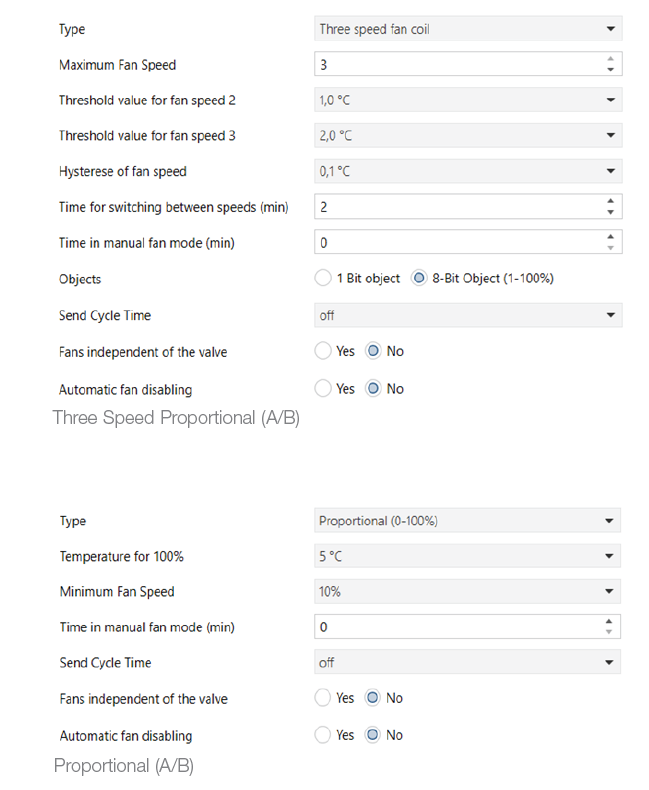 Type Three speed fan coil

Maximum Fan Speed 3

Threshold value for fan speed 2 1,0 °C

Threshold value for fan speed 3 2,0 °C

Hysterese of fan speed 0,1 °C

Time for switching between speeds (min) 2

Time in manual fan mode (min) 0

Objects 1 Bit object 8-Bit Object (1-100%)

Send Cycle Time off

Fans independent of the valve Yes No

Automatic fan disabling Yes No

Three Speed Proportional (A/B)

Type Proportional (0-100%)

Temperature for 100% 5 °C

Minimum Fan Speed 10%

Time in manual fan mode (min) 0

Send Cycle Time off

Fans independent of the valve Yes No

Automatic fan disabling Yes No

Proportional (A/B)